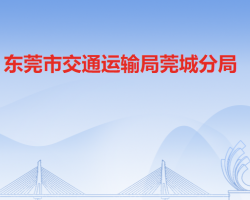 东莞市交通运输局莞城分局